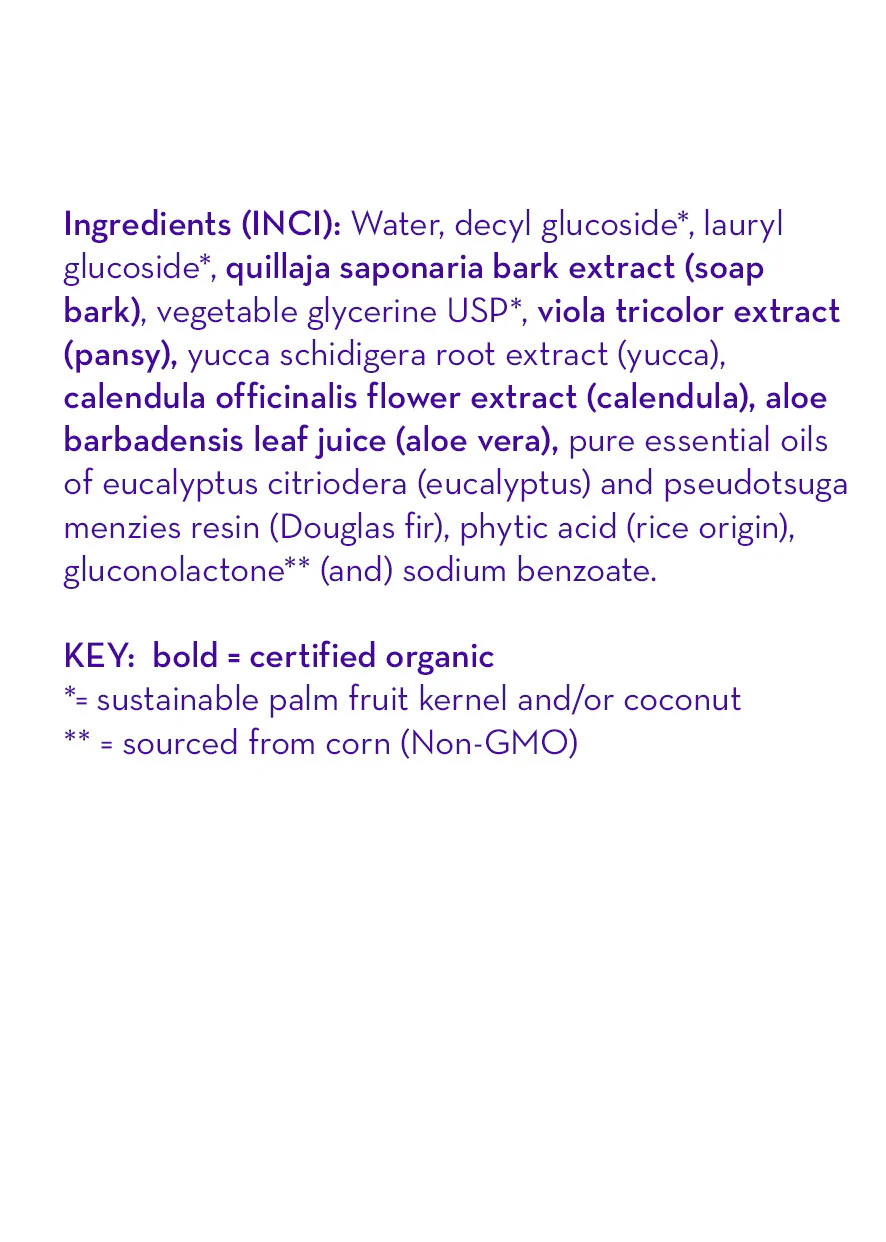 Ingredients (INCI): Water, decyl glucoside*, lauryl glucoside*, quillaja saponaria bark extract (soap bark), vegetable glycerine USP*, viola tricolor extract (pansy), yucca schidigera root extract (yucca), calendula officinalis flower extract (calendula), aloe barbadensis leaf juice (aloe vera), pure essential oils of eucalyptus citriodera (eucalyptus) and pseudotsuga menzies resin (Douglas fir), phytic acid (rice origin), gluconolactone** (and) sodium benzoate.

KEY: bold = certified organic
*= sustainable palm fruit kernel and/or coconut
** = sourced from corn (Non-GMO)